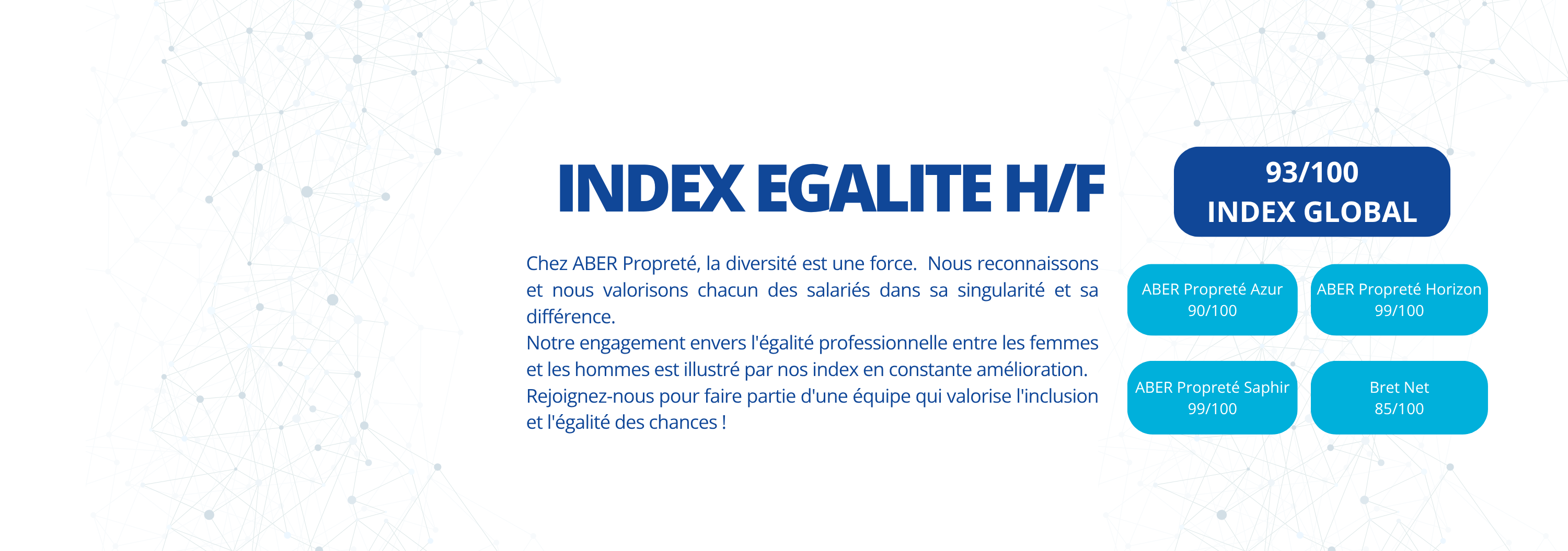 INDEX EGALITE H/F

Chez ABER Propreté, la diversité est une force. Nous reconnaissons et nous valorisons chacun des salariés dans sa singularité et sa différence.
Notre engagement envers l'égalité professionnelle entre les femmes et les hommes est illustré par nos index en constante amélioration.
Rejoignez-nous pour faire partie d'une équipe qui valorise l'inclusion et l'égalité des chances !

93/100
INDEX GLOBAL

ABER Propreté Azur
90/100

ABER Propreté Horizon
99/100

ABER Propreté Saphir
99/100

Bret Net
85/100